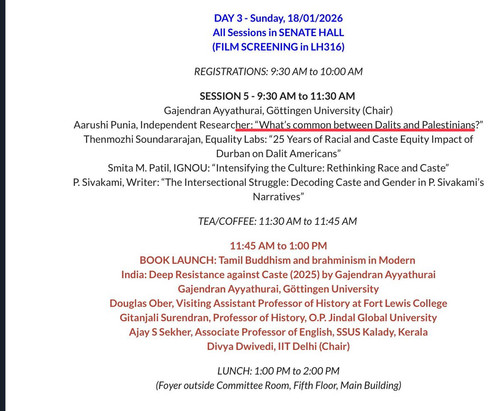 DAY 3 - Sunday, 18/01/2026
All Sessions in SENATE HALL
(FILM SCREENING in LH316)

REGISTRATIONS: 9:30 AM to 10:00 AM

SESSION 5 - 9:30 AM to 11:30 AM
Gajendran Ayyathurai, Göttingen University (Chair)
Aarushi Punia, Independent Researcher: "What's common between Dalits and Palestinians?"
Thenmozhi Soundararajan, Equality Labs: "25 Years of Racial and Caste Equity Impact of Durban on Dalit Americans"
Smita M. Patil, IGNOU: "Intensifying the Culture: Rethinking Race and Caste"
P. Sivakami, Writer: "The Intersectional Struggle: Decoding Caste and Gender in P. Sivakami's Narratives"

TEA/COFFEE: 11:30 AM to 11:45 AM

11:45 AM to 1:00 PM
BOOK LAUNCH: Tamil Buddhism and brahminism in Modern India: Deep Resistance against Caste (2025) by Gajendran Ayyathurai
Gajendran Ayyathurai, Göttingen University
Douglas Ober, Visiting Assistant Professor of History at Fort Lewis College
Gitanjali Surendran, Professor of History, O.P. Jindal Global University
Ajay S Sekher, Associate Professor of English, SSUS Kalady, Kerala
Divya Dwivedi, IIT Delhi (Chair)

LUNCH: 1:00 PM to 2:00 PM
(Foyer outside Committee Room, Fifth Floor, Main Building)